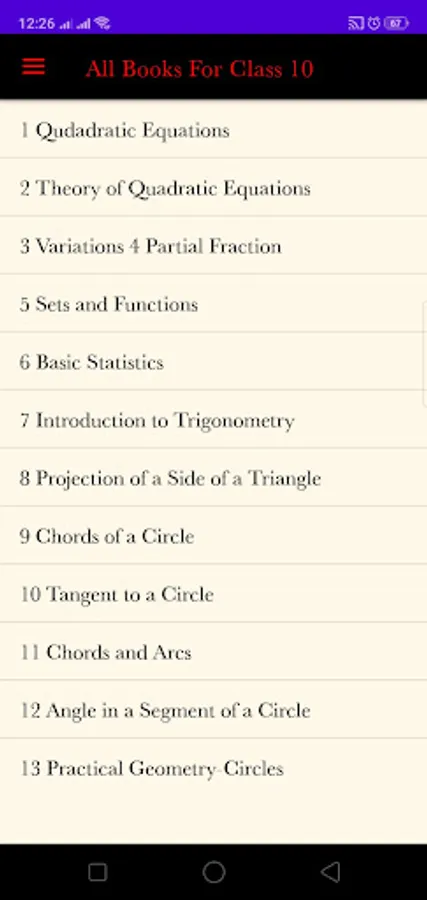 12:26

87

All Books For Class 10

1 Qudadratic Equations

2 Theory of Quadratic Equations

3 Variations 4 Partial Fraction

5 Sets and Functions

6 Basic Statistics

7 Introduction to Trigonometry

8 Projection of a Side of a Triangle

9 Chords of a Circle

10 Tangent to a Circle

11 Chords and Arcs

12 Angle in a Segment of a Circle

13 Practical Geometry-Circles